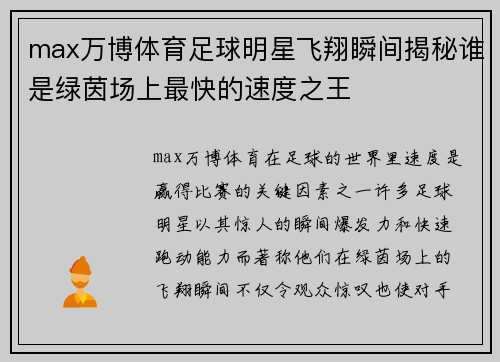 max万博体育足球明星飞翔瞬间揭秘谁是绿茵场上最快的速度之王

max万博体育在足球的世界里速度是赢得比赛的关键因素之一许多足球明星以其惊人的瞬间爆发力和快速跑动能力而著称他们在绿茵场上的飞翔瞬间不仅令观众惊叹也使对手